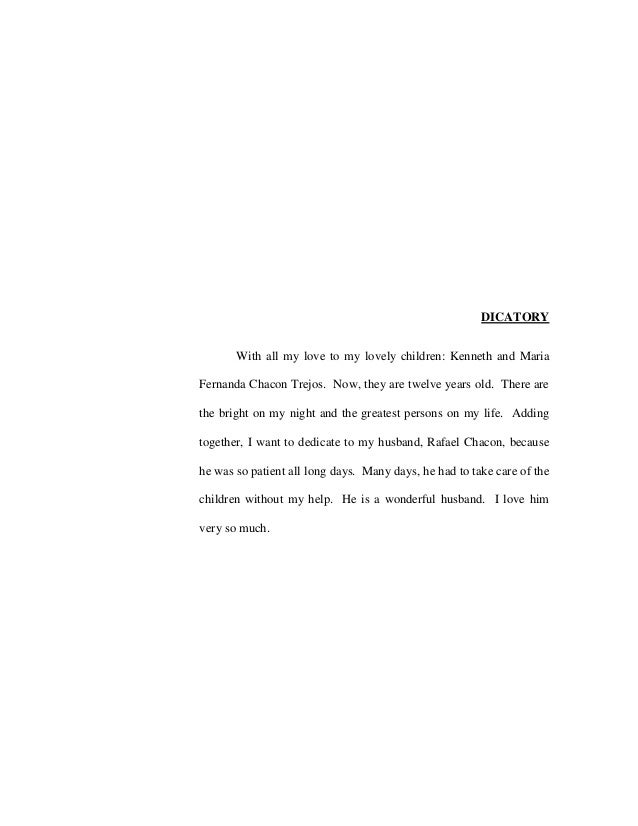 DICATORY

With all my love to my lovely children: Kenneth and Maria Fernanda Chacon Trejos. Now, they are twelve years old. There are the bright on my night and the greatest persons on my life. Adding together, I want to dedicate to my husband, Rafael Chacon, because he was so patient all long days. Many days, he had to take care of the children without my help. He is a wonderful husband. I love him very so much.